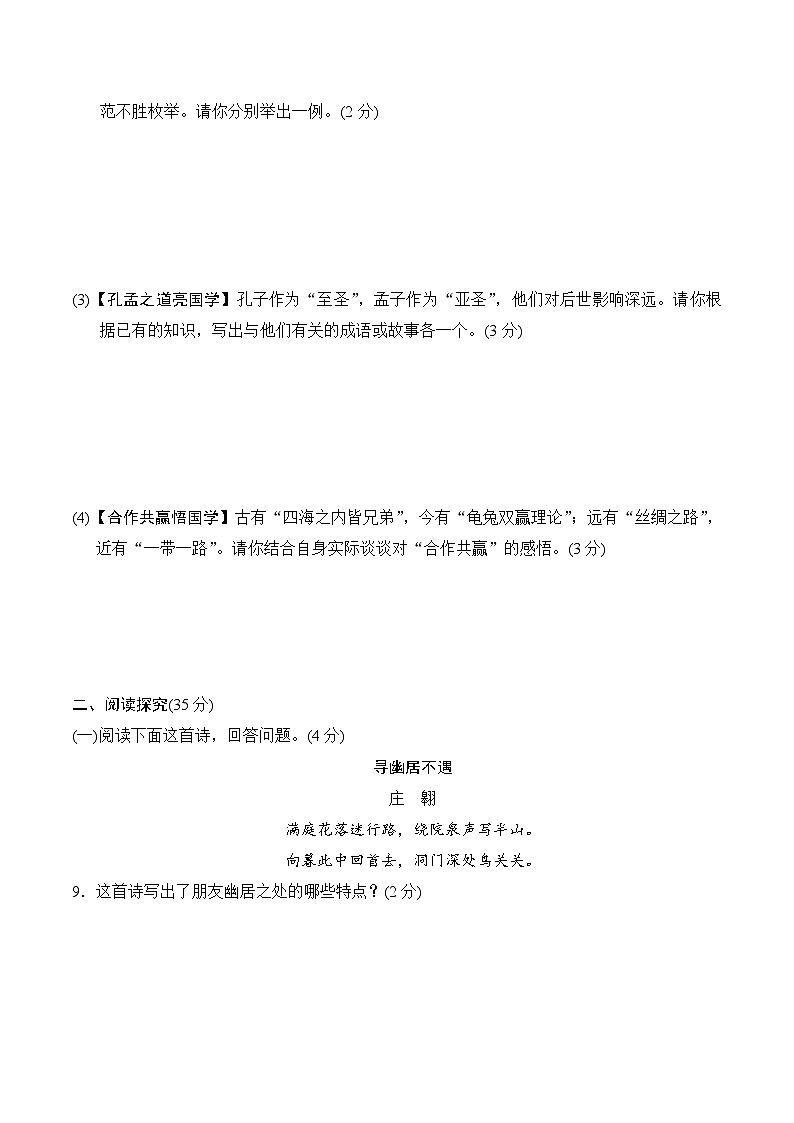 范不胜枚举。请你分别举出一例。(2 分)

(3)【孔孟之道亮国学】孔子作为“至圣”，孟子作为“亚圣”，他们对后世影响深远。请你根据已有的知识，写出与他们有关的成语或故事各一个。(3 分)

(4)【合作共赢悟国学】古有“四海之内皆兄弟”，今有“龟兔双赢理论”；远有“丝绸之路”，近有“一带一路”。请你结合自身实际谈谈对“合作共赢”的感悟。(3 分)

二、阅读探究(35 分)

(一)阅读下面这首诗，回答问题。(4 分)

寻幽居不遇

庄　翱

满庭花落迷行路，绕院泉声写半山。

向暮此中回首去，洞门深处鸟关关。

9．这首诗写出了朋友幽居之处的哪些特点？(2 分)